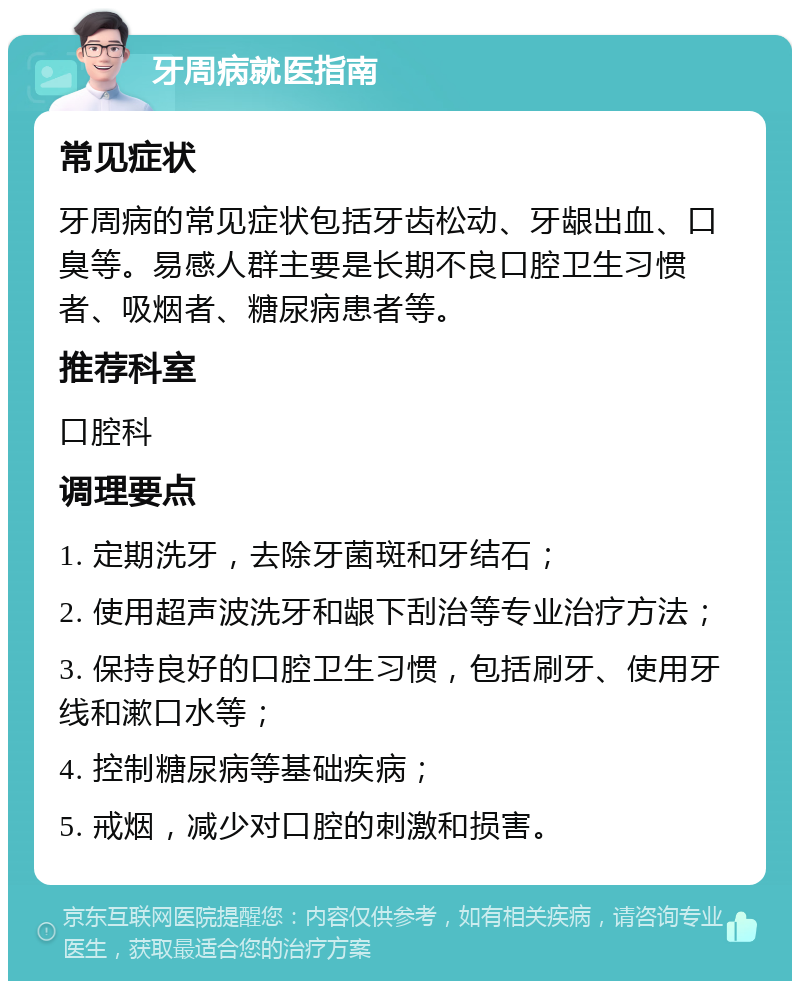 牙周病就医指南

常见症状

牙周病的常见症状包括牙齿松动、牙龈出血、口臭等。易感人群主要是长期不良口腔卫生习惯者、吸烟者、糖尿病患者等。

推荐科室

口腔科

调理要点

1. 定期洗牙，去除牙菌斑和牙结石；

2. 使用超声波洗牙和龈下刮治等专业治疗方法；

3. 保持良好的口腔卫生习惯，包括刷牙、使用牙线和漱口水等；

4. 控制糖尿病等基础疾病；

5. 戒烟，减少对口腔的刺激和损害。

京东互联网医院提醒您：内容仅供参考，如有相关疾病，请咨询专业医生，获取最适合您的治疗方案